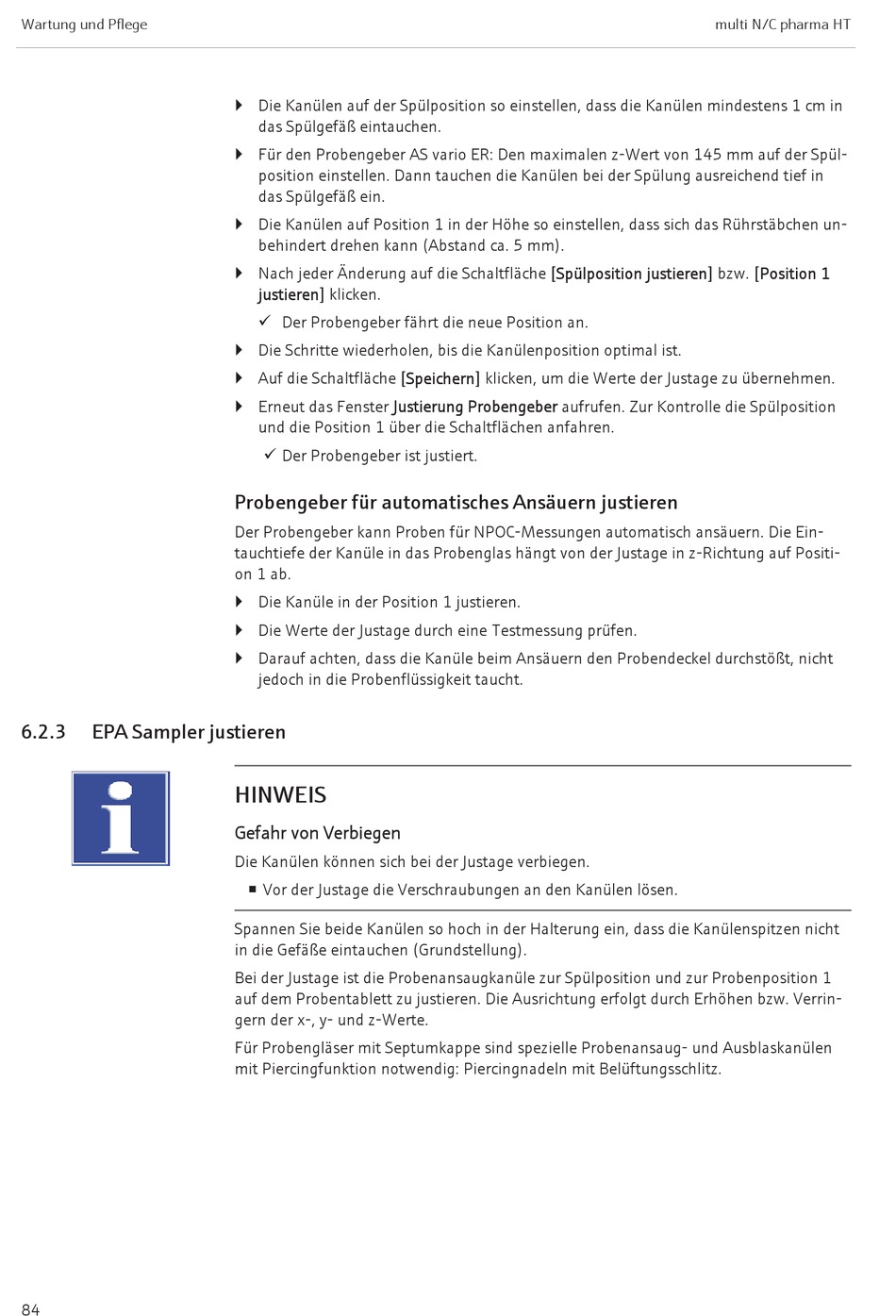 Wartung und Pflege

multi N/C pharma HT

▸ Die Kanülen auf der Spülposition so einstellen, dass die Kanülen mindestens 1 cm in das Spülgefäß eintauchen.

▸ Für den Probengeber AS vario ER: Den maximalen z-Wert von 145 mm auf der Spülposition einstellen. Dann tauchen die Kanülen bei der Spülung ausreichend tief in das Spülgefäß ein.

▸ Die Kanülen auf Position 1 in der Höhe so einstellen, dass sich das Rührstäbchen unbehindert drehen kann (Abstand ca. 5 mm).

▸ Nach jeder Änderung auf die Schaltfläche [Spülposition justieren] bzw. [Position 1 justieren] klicken.

✓ Der Probengeber fährt die neue Position an.

▸ Die Schritte wiederholen, bis die Kanülenposition optimal ist.

▸ Auf die Schaltfläche [Speichern] klicken, um die Werte der Justage zu übernehmen.

▸ Erneut das Fenster Justierung Probengeber aufrufen. Zur Kontrolle die Spülposition und die Position 1 über die Schaltflächen anfahren.

✓ Der Probengeber ist justiert.

Probengeber für automatisches Ansäuern justieren

Der Probengeber kann Proben für NPOC-Messungen automatisch ansäuern. Die Eintauchtiefe der Kanüle in das Probenglas hängt von der Justage in z-Richtung auf Position 1 ab.

▸ Die Kanüle in der Position 1 justieren.

▸ Die Werte der Justage durch eine Testmessung prüfen.

▸ Darauf achten, dass die Kanüle beim Ansäuern den Probendeckel durchstößt, nicht jedoch in die Probenflüssigkeit taucht.

6.2.3 EPA Sampler justieren

HINWEIS

Gefahr von Verbiegen

Die Kanülen können sich bei der Justage verbiegen.

■ Vor der Justage die Verschraubungen an den Kanülen lösen.

Spannen Sie beide Kanülen so hoch in der Halterung ein, dass die Kanülenspitzen nicht in die Gefäße eintauchen (Grundstellung).

Bei der Justage ist die Probenansaugkanüle zur Spülposition und zur Probenposition 1 auf dem Probentablett zu justieren. Die Ausrichtung erfolgt durch Erhöhen bzw. Verringern der x-, y- und z-Werte.

Für Probengläser mit Septumkappe sind spezielle Probenansaug- und Ausblaskanülen mit Piercingfunktion notwendig: Piercingnadeln mit Belüftungsschlitz.

84